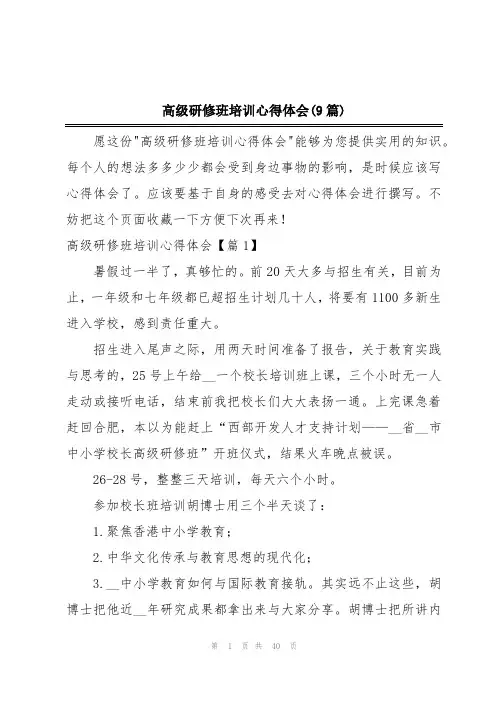 高级研修班培训心得体会(9篇)

愿这份"高级研修班培训心得体会"能够为您提供实用的知识。每个人的想法多多少少都会受到身边事物的影响，是时候应该写心得体会了。应该要基于自身的感受去对心得体会进行撰写。不妨把这个页面收藏一下方便下次再来！

高级研修班培训心得体会【篇1】

暑假过一半了，真够忙的。前20天大多与招生有关，目前为止，一年级和七年级都已超招生计划几十人，将要有1100多新生进入学校，感到责任重大。

招生进入尾声之际，用两天时间准备了报告，关于教育实践与思考的，25号上午给__一个校长培训班上课，三个小时无一人走动或接听电话，结束前我把校长们大大表扬一通。上完课急着赶回合肥，本以为能赶上“西部开发人才支持计划——__省__市中小学校长高级研修班”开班仪式，结果火车晚点被误。

26-28号，整整三天培训，每天六个小时。

参加校长班培训胡博士用三个半天谈了：

1.聚焦香港中小学教育；

2.中华文化传承与教育思想的现代化；

3.__中小学教育如何与国际教育接轨。其实远不止这些，胡博士把他近__年研究成果都拿出来与大家分享。胡博士把所讲内

第 1 页 共 40 页